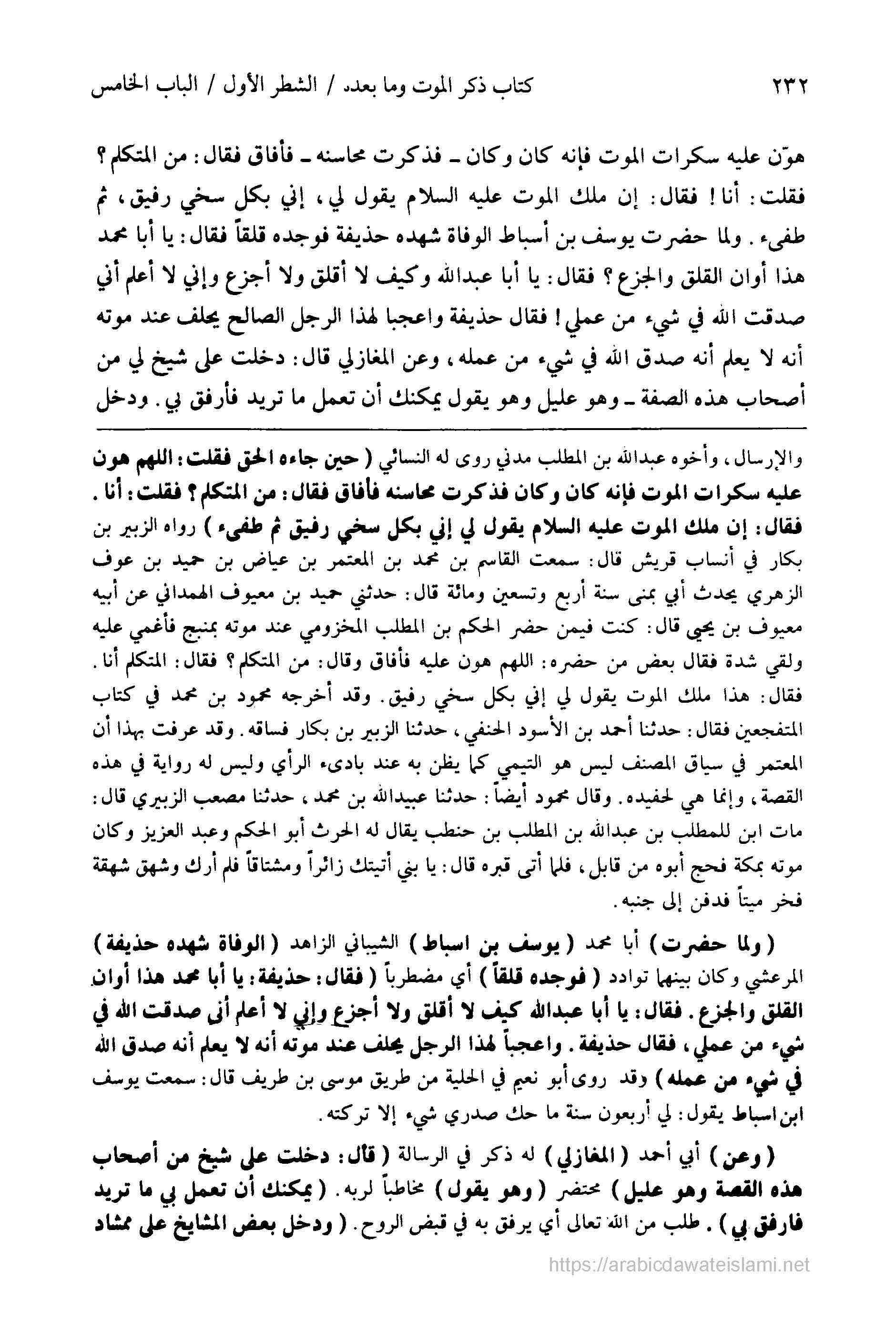 ٢٣٢ كتاب ذكر الموت وما بعده / الشطر الأول / الباب الخامس

هوّن عليه سكرات الموت فإنه كان وكان ـ فذكرت محاسنه ـ فأفاق فقال: من المتكلم؟ فقلت: أنا! فقال: إن ملك الموت عليه السلام يقول لي، إني بكل سخي رفيق، ثم طفىء. ولما حضرت يوسف بن أسباط الوفاة شهده حذيفة فوجده قلقاً فقال: يا أبا محمد هذا أوان القلق والجزع؟ فقال: يا أبا عبدالله وكيف لا أقلق ولا أجزع وإني لا أعلم أني صدقت الله في شيء من عملي! فقال حذيفة واعجبا لهذا الرجل الصالح يحلف عند موته أنه لا يعلم أنه صدق الله في شيء من عمله، وعن المغازلي قال: دخلت على شيخ لي من أصحاب هذه الصفة ـ وهو عليل وهو يقول يمكنك أن تعمل ما تريد فأرفق بي. ودخل

والإرسال، وأخوه عبدالله بن المطلب مدني روى له النسائي (حين جاءه الحق فقلت: اللهم هون عليه سكرات الموت فإنه كان وكان فذكرت محاسنه فأفاق فقال: من المتكلم؟ فقلت: أنا. فقال: إن ملك الموت عليه السلام يقول لي إني بكل سخي رفيق ثم طفىء) رواه الزبير بن بكار في أنساب قريش قال: سمعت القاسم بن محمد بن المعتمر بن عياض بن حميد بن عوف الزهري يحدث أبي بمنى سنة أربع وتسعين ومائة قال: حدثني حميد بن معيوف الهمداني عن أبيه معيوف بن يحيى قال: كنت فيمن حضر الحكم بن المطلب المخزومي عند موته بمنبج فأغمي عليه ولقي شدة فقال بعض من حضره: اللهم هون عليه فأفاق وقال: من المتكلم؟ فقال: المتكلم أنا. فقال: هذا ملك الموت يقول لي إني بكل سخي رفيق. وقد أخرجه محمود بن محمد في كتاب المتفجعين فقال: حدثنا أحمد بن الأسود الحنفي، حدثنا الزبير بن بكار فساقه. وقد عرفت بهذا أن المعتمر في سياق المصنف ليس هو التيمي كما يظن به عند بادىء الرأي وليس له رواية في هذه القصة، وإنما هي لحفيده. وقال محمود أيضاً: حدثنا عبيدالله بن محمد، حدثنا مصعب الزبيري قال: مات ابن للمطلب بن عبدالله بن المطلب بن حنطب يقال له الحرث أبو الحكم وعبد العزيز وكان موته بمكة فحج أبوه من قابل، فلما أتى قبره قال: يا بني أتيتك زائراً ومشتاقاً فلم أرك وشهق شهقة فخر ميتاً فدفن إلى جنبه.

(ولما حضرت) أبا محمد (يوسف بن اسباط) الشيباني الزاهد (الوفاة شهده حذيفة) المرعشي وكان بينهما توادد (فوجده قلقاً) أي مضطرباً (فقال: حذيفة: يا أبا محمد هذا أوان القلق والجزع. فقال: يا أبا عبدالله كيف لا أقلق ولا أجزع وإني لا أعلم أني صدقت الله في شيء من عملي، فقال حذيفة. واعجباً لهذا الرجل يحلف عند موته أنه لا يعلم أنه صدق الله في شيء من عمله) وقد روى أبو نعيم في الحلية من طريق موسى بن طريف قال: سمعت يوسف ابن اسباط يقول: لي أربعون سنة ما حك صدري شيء إلا تركته.

(وعن) أبي أحمد (المغازلي) له ذكر في الرسالة (قال: دخلت على شيخ من أصحاب هذه القصة وهو عليل) محتضر (وهو يقول) مخاطباً لربه. (يمكنك أن تعمل بي ما تريد فارفق بي). طلب من الله تعالى أي يرفق به في قبض الروح. (ودخل بعض المشايخ على ممشاد

https://arabicdawateislami.net